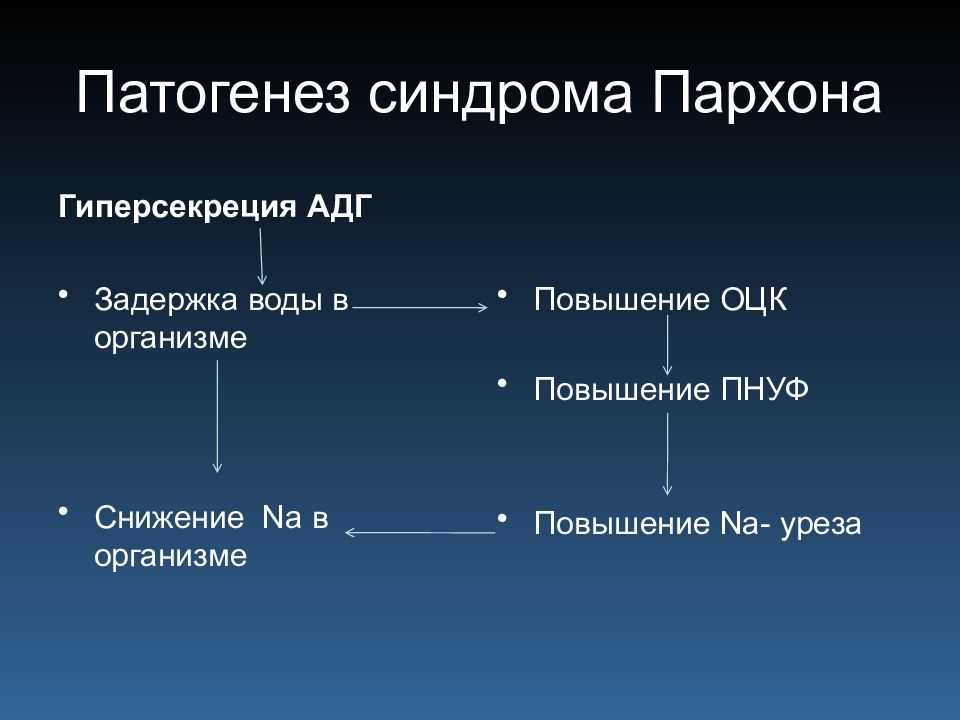 Патогенез синдрома Пархона

Гиперсекреция АДГ

• Задержка воды в организме

• Снижение Na в организме

• Повышение ОЦК

• Повышение ПНУФ

• Повышение Na- уреза